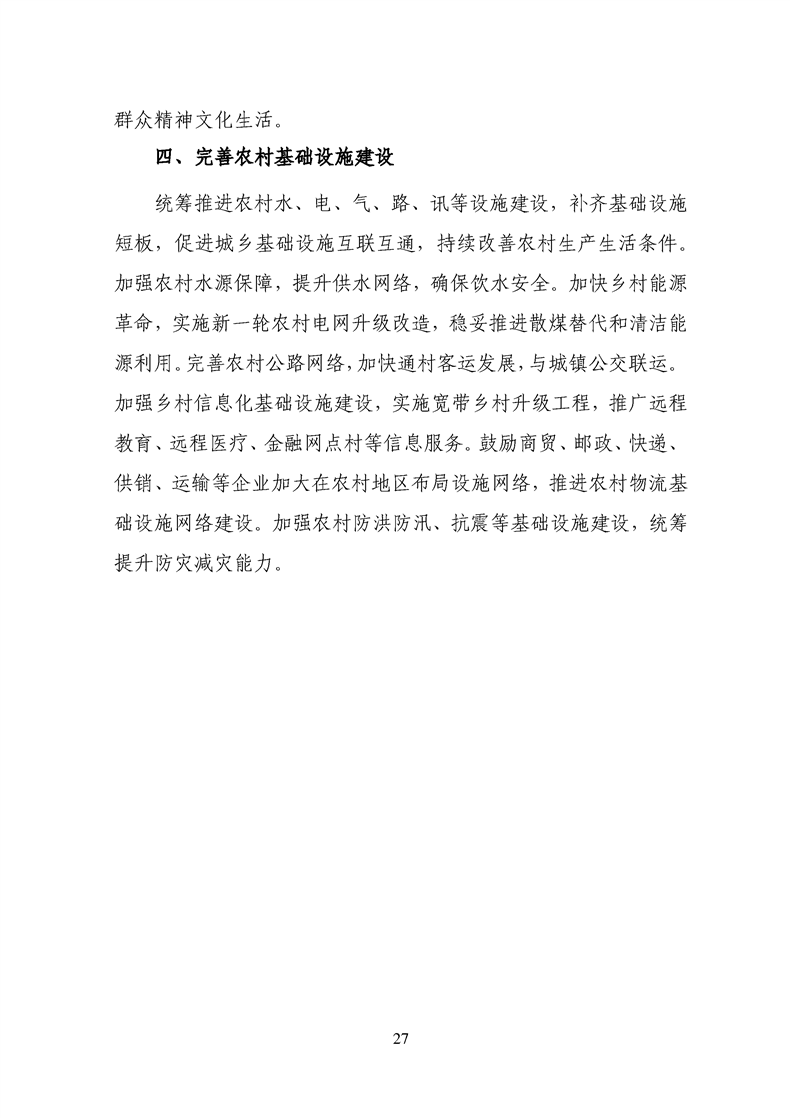 群众精神文化生活。

四、完善农村基础设施建设

统筹推进农村水、电、气、路、讯等设施建设，补齐基础设施短板，促进城乡基础设施互联互通，持续改善农村生产生活条件。加强农村水源保障，提升供水网络，确保饮水安全。加快乡村能源革命，实施新一轮农村电网升级改造，稳妥推进散煤替代和清洁能源利用。完善农村公路网络，加快通村客运发展，与城镇公交联运。加强乡村信息化基础设施建设，实施宽带乡村升级工程，推广远程教育、远程医疗、金融网点村等信息服务。鼓励商贸、邮政、快递、供销、运输等企业加大在农村地区布局设施网络，推进农村物流基础设施网络建设。加强农村防洪防汛、抗震等基础设施建设，统筹提升防灾减灾能力。

27